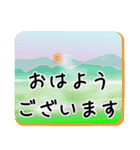 おはよう
ございます